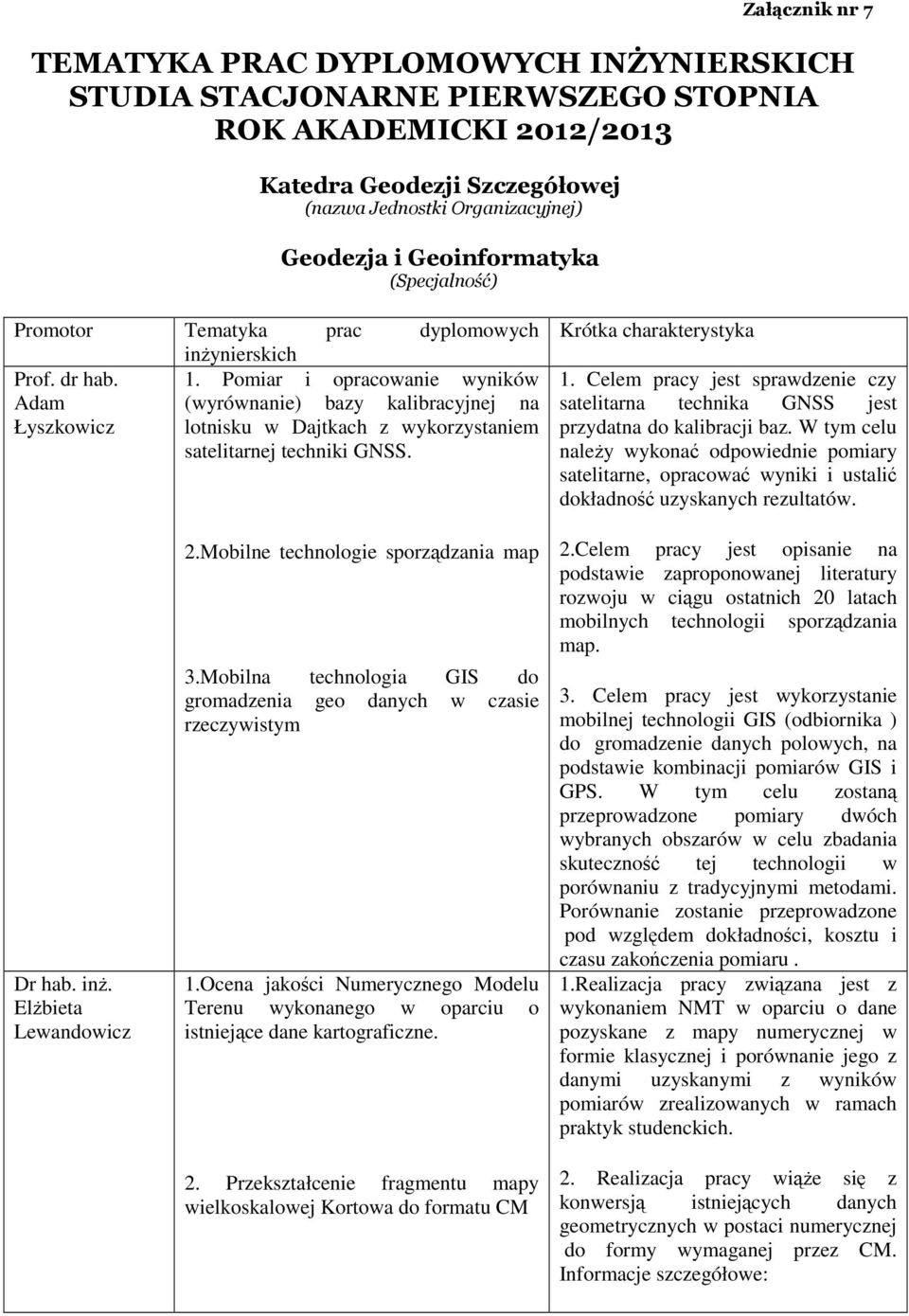 Załącznik nr 7

TEMATYKA PRAC DYPLOMOWYCH INŻYNIERSKICH
STUDIA STACJONARNE PIERWSZEGO STOPNIA
ROK AKADEMICKI 2012/2013

Katedra Geodezji Szczegółowej
(nazwa Jednostki Organizacyjnej)

Geodezja i Geoinformatyka
(Specjalność)

| Promotor | Tematyka prac dyplomowych inżynierskich | Krótka charakterystyka |
|---|---|---|
| Prof. dr hab. Adam Łyszkowicz | 1. Pomiar i opracowanie wyników (wyrównanie) bazy kalibracyjnej na lotnisku w Dajtkach z wykorzystaniem satelitarnej techniki GNSS. | 1. Celem pracy jest sprawdzenie czy satelitarna technika GNSS jest przydatna do kalibracji baz. W tym celu należy wykonać odpowiednie pomiary satelitarne, opracować wyniki i ustalić dokładność uzyskanych rezultatów. |
| | 2.Mobilne technologie sporządzania map | 2.Celem pracy jest opisanie na podstawie zaproponowanej literatury rozwoju w ciągu ostatnich 20 latach mobilnych technologii sporządzania map. |
| | 3.Mobilna technologia GIS do gromadzenia geo danych w czasie rzeczywistym | 3. Celem pracy jest wykorzystanie mobilnej technologii GIS (odbiornika ) do gromadzenie danych polowych, na podstawie kombinacji pomiarów GIS i GPS. W tym celu zostaną przeprowadzone pomiary dwóch wybranych obszarów w celu zbadania skuteczność tej technologii w porównaniu z tradycyjnymi metodami. Porównanie zostanie przeprowadzone pod względem dokładności, kosztu i czasu zakończenia pomiaru . |
| Dr hab. inż. Elżbieta Lewandowicz | 1.Ocena jakości Numerycznego Modelu Terenu wykonanego w oparciu o istniejące dane kartograficzne. | 1.Realizacja pracy związana jest z wykonaniem NMT w oparciu o dane pozyskane z mapy numerycznej w formie klasycznej i porównanie jego z danymi uzyskanymi z wyników pomiarów zrealizowanych w ramach praktyk studenckich. |
| | 2. Przekształcenie fragmentu mapy wielkoskalowej Kortowa do formatu CM | 2. Realizacja pracy wiąże się z konwersją istniejących danych geometrycznych w postaci numerycznej do formy wymaganej przez CM. Informacje szczegółowe: |